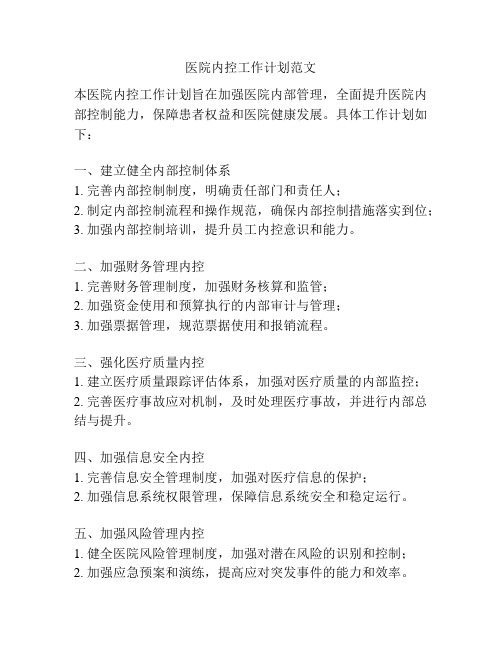 医院内控工作计划范文

本医院内控工作计划旨在加强医院内部管理，全面提升医院内部控制能力，保障患者权益和医院健康发展。具体工作计划如下：

一、建立健全内部控制体系
1. 完善内部控制制度，明确责任部门和责任人；
2. 制定内部控制流程和操作规范，确保内部控制措施落实到位；
3. 加强内部控制培训，提升员工内控意识和能力。

二、加强财务管理内控
1. 完善财务管理制度，加强财务核算和监管；
2. 加强资金使用和预算执行的内部审计与管理；
3. 加强票据管理，规范票据使用和报销流程。

三、强化医疗质量内控
1. 建立医疗质量跟踪评估体系，加强对医疗质量的内部监控；
2. 完善医疗事故应对机制，及时处理医疗事故，并进行内部总结与提升。

四、加强信息安全内控
1. 完善信息安全管理制度，加强对医疗信息的保护；
2. 加强信息系统权限管理，保障信息系统安全和稳定运行。

五、加强风险管理内控
1. 健全医院风险管理制度，加强对潜在风险的识别和控制；
2. 加强应急预案和演练，提高应对突发事件的能力和效率。